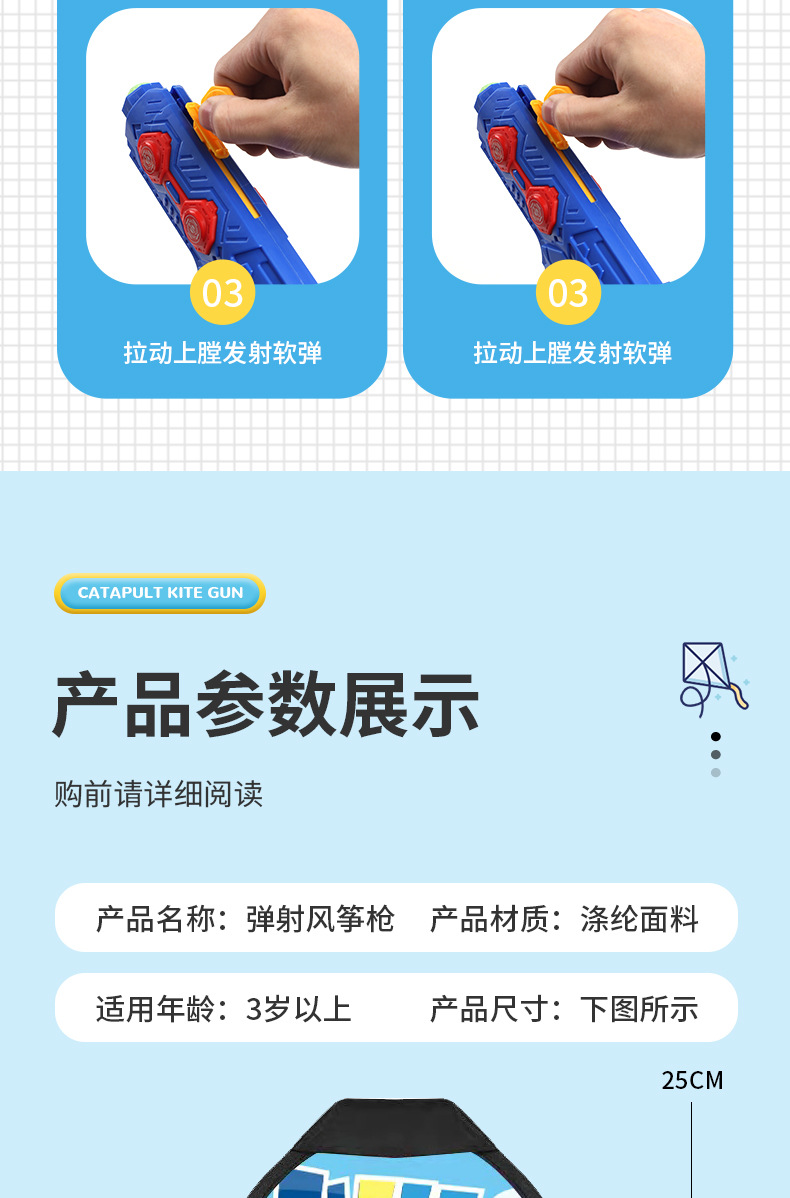 03
拉动上膛发射软弹

03
拉动上膛发射软弹

CATAPULT KITE GUN

产品参数展示

购前请详细阅读

产品名称：弹射风筝枪 产品材质：涤纶面料

适用年龄：3岁以上 产品尺寸：下图所示

25CM